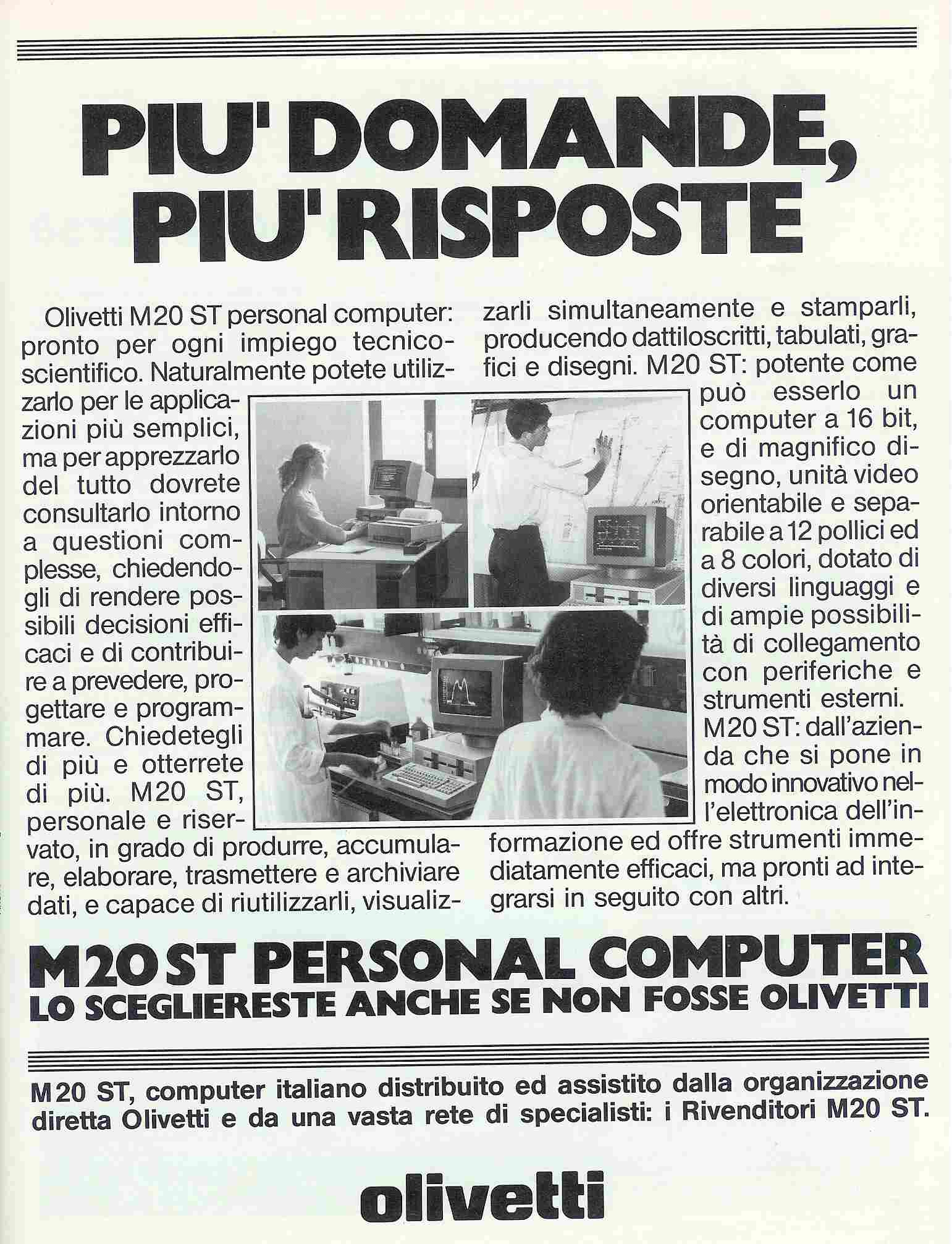 PIU' DOMANDE, PIU' RISPOSTE

Olivetti M20 ST personal computer: pronto per ogni impiego tecnico-scientifico. Naturalmente potete utilizzarlo per le applicazioni più semplici, ma per apprezzarlo del tutto dovrete consultarlo intorno a questioni complesse, chiedendogli di rendere possibili decisioni efficaci e di contribuire a prevedere, progettare e programmare. Chiedetegli di più e otterrete di più. M20 ST, personale e riservato, in grado di produrre, accumulare, elaborare, trasmettere e archiviare dati, e capace di riutilizzarli, visualizzarli simultaneamente e stamparli, producendo dattiloscritti, tabulati, grafici e disegni. M20 ST: potente come può esserlo un computer a 16 bit, e di magnifico disegno, unità video orientabile e separabile a 12 pollici ed a 8 colori, dotato di diversi linguaggi e di ampie possibilità di collegamento con periferiche e strumenti esterni. M20 ST: dall'azienda che si pone in modo innovativo nell'elettronica dell'informazione ed offre strumenti immediatamente efficaci, ma pronti ad integrarsi in seguito con altri.

M20 ST PERSONAL COMPUTER
LO SCEGLIERESTE ANCHE SE NON FOSSE OLIVETTI

M20 ST, computer italiano distribuito ed assistito dalla organizzazione diretta Olivetti e da una vasta rete di specialisti: i Rivenditori M20 ST.

olivetti